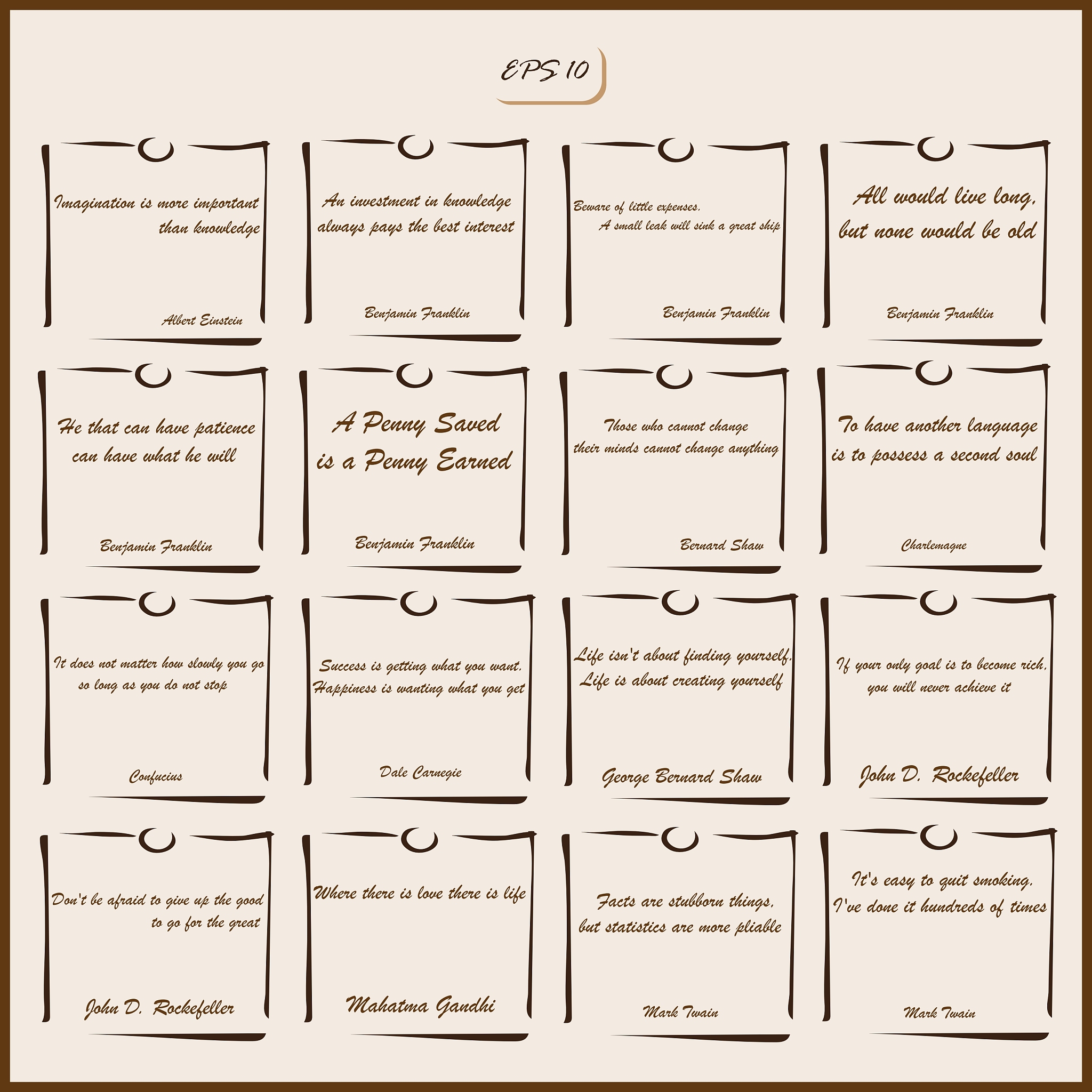 EPS 10

Imagination is more important than knowledge

Albert Einstein

An investment in knowledge always pays the best interest

Benjamin Franklin

Beware of little expenses. A small leak will sink a great ship

Benjamin Franklin

All would live long, but none would be old

Benjamin Franklin

He that can have patience can have what he will

Benjamin Franklin

A Penny Saved is a Penny Earned

Benjamin Franklin

Those who cannot change their minds cannot change anything

Bernard Shaw

To have another language is to possess a second soul

Charlemagne

It does not matter how slowly you go so long as you do not stop

Confucius

Success is getting what you want. Happiness is wanting what you get

Dale Carnegie

Life isn't about finding yourself. Life is about creating yourself

George Bernard Shaw

If your only goal is to become rich, you will never achieve it

John D. Rockefeller

Don't be afraid to give up the good to go for the great

John D. Rockefeller

Where there is love there is life

Mahatma Gandhi

Facts are stubborn things, but statistics are more pliable

Mark Twain

It's easy to quit smoking. I've done it hundreds of times

Mark Twain